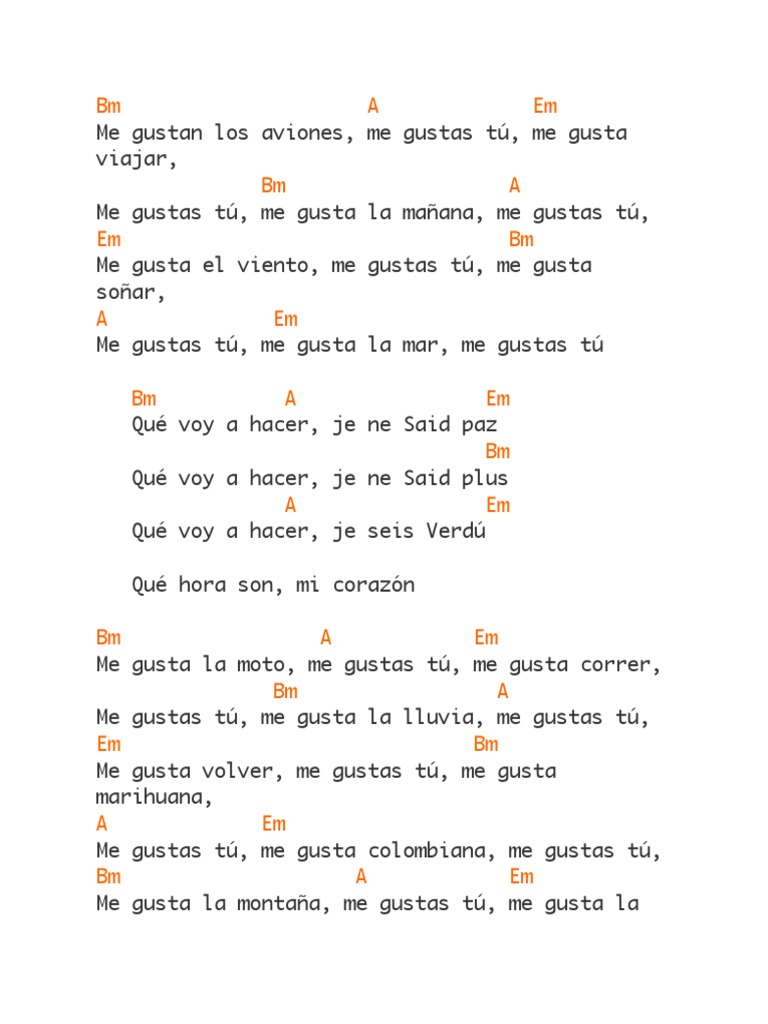 Bm A Em
Me gustan los aviones, me gustas tú, me gusta viajar,
Bm A
Me gustas tú, me gusta la mañana, me gustas tú,
Em Bm
Me gusta el viento, me gustas tú, me gusta soñar,
A Em
Me gustas tú, me gusta la mar, me gustas tú

Bm A Em
Qué voy a hacer, je ne Said paz
Bm
Qué voy a hacer, je ne Said plus
A Em
Qué voy a hacer, je seis Verdú

Qué hora son, mi corazón

Bm A Em
Me gusta la moto, me gustas tú, me gusta correr,
Bm A
Me gustas tú, me gusta la lluvia, me gustas tú,
Em Bm
Me gusta volver, me gustas tú, me gusta marihuana,
A Em
Me gustas tú, me gusta colombiana, me gustas tú,
Bm A Em
Me gusta la montaña, me gustas tú, me gusta la